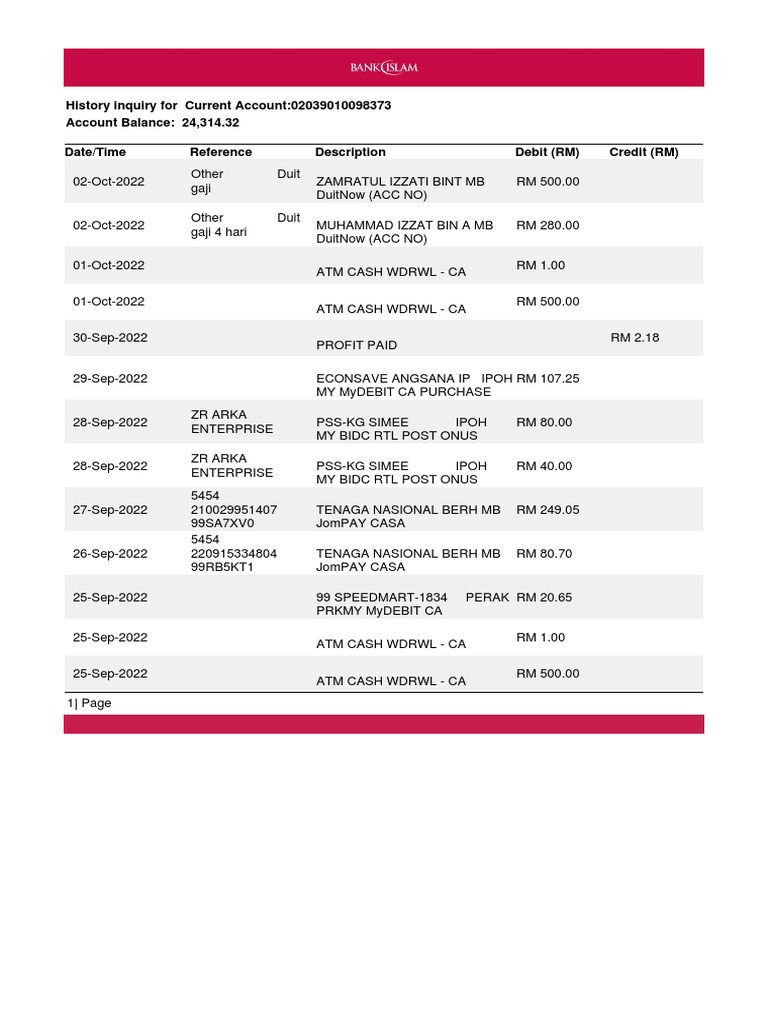 BANK ISLAM

History inquiry for Current Account:02039010098373
Account Balance: 24,314.32

| Date/Time | Reference | Description | Debit (RM) | Credit (RM) |
|---|---|---|---|---|
| 02-Oct-2022 | Other Duit gaji | ZAMRATUL IZZATI BINT MB DuitNow (ACC NO) | RM 500.00 | |
| 02-Oct-2022 | Other Duit gaji 4 hari | MUHAMMAD IZZAT BIN A MB DuitNow (ACC NO) | RM 280.00 | |
| 01-Oct-2022 | | ATM CASH WDRWL - CA | RM 1.00 | |
| 01-Oct-2022 | | ATM CASH WDRWL - CA | RM 500.00 | |
| 30-Sep-2022 | | PROFIT PAID | | RM 2.18 |
| 29-Sep-2022 | | ECONSAVE ANGSANA IP IPOH MY MyDEBIT CA PURCHASE | RM 107.25 | |
| 28-Sep-2022 | ZR ARKA ENTERPRISE | PSS-KG SIMEE IPOH MY BIDC RTL POST ONUS | RM 80.00 | |
| 28-Sep-2022 | ZR ARKA ENTERPRISE | PSS-KG SIMEE IPOH MY BIDC RTL POST ONUS | RM 40.00 | |
| 27-Sep-2022 | 5454 210029951407 99SA7XV0 | TENAGA NASIONAL BERH MB JomPAY CASA | RM 249.05 | |
| 26-Sep-2022 | 5454 220915334804 99RB5KT1 | TENAGA NASIONAL BERH MB JomPAY CASA | RM 80.70 | |
| 25-Sep-2022 | | 99 SPEEDMART-1834 PERAK PRKMY MyDEBIT CA | RM 20.65 | |
| 25-Sep-2022 | | ATM CASH WDRWL - CA | RM 1.00 | |
| 25-Sep-2022 | | ATM CASH WDRWL - CA | RM 500.00 | |

1| Page